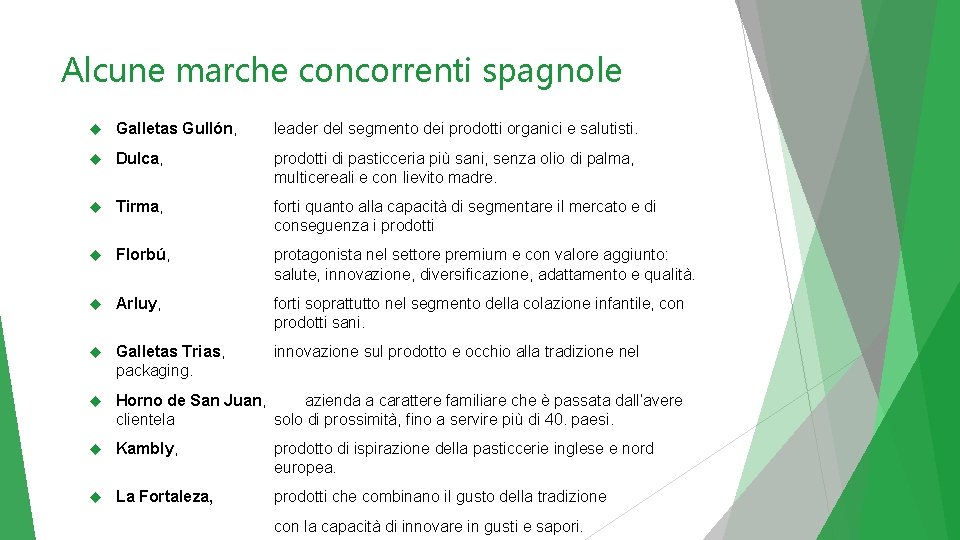 Alcune marche concorrenti spagnole

Galletas Gullón, leader del segmento dei prodotti organici e salutisti.

Dulca, prodotti di pasticceria più sani, senza olio di palma, multicereali e con lievito madre.

Tirma, forti quanto alla capacità di segmentare il mercato e di conseguenza i prodotti

Florbú, protagonista nel settore premium e con valore aggiunto: salute, innovazione, diversificazione, adattamento e qualità.

Arluy, forti soprattutto nel segmento della colazione infantile, con prodotti sani.

Galletas Trias, innovazione sul prodotto e occhio alla tradizione nel packaging.

Horno de San Juan, azienda a carattere familiare che è passata dall'avere clientela solo di prossimità, fino a servire più di 40. paesi.

Kambly, prodotto di ispirazione della pasticcerie inglese e nord europea.

La Fortaleza, prodotti che combinano il gusto della tradizione con la capacità di innovare in gusti e sapori.